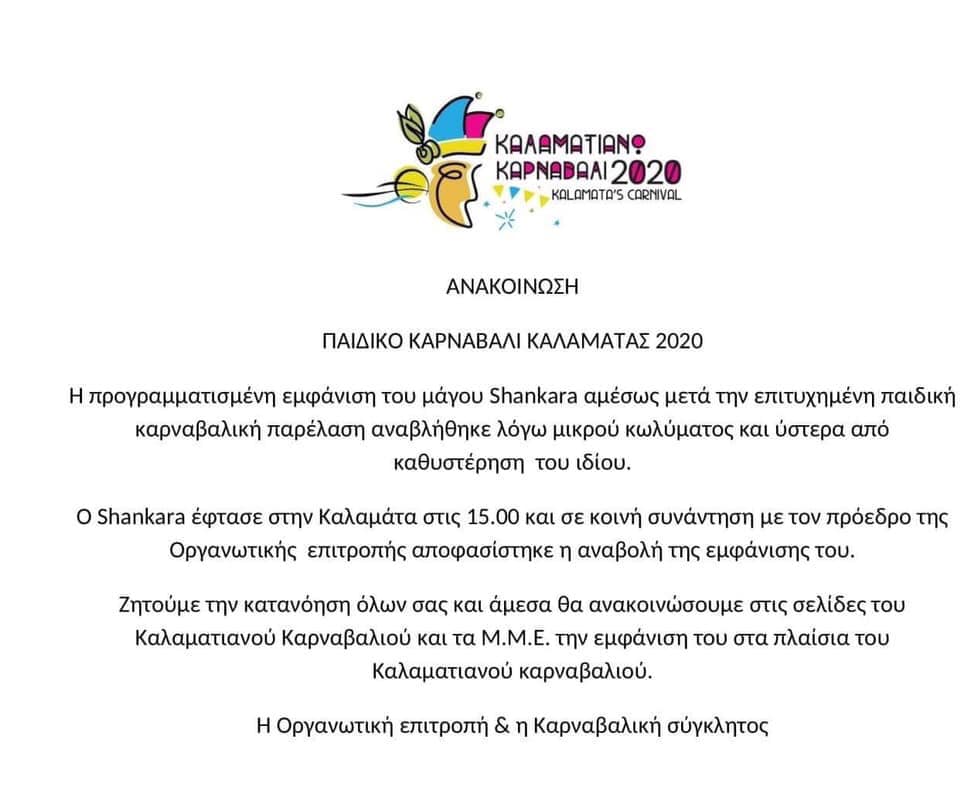 ΚΑΛΑΜΑΤΙΑΝΟ ΚΑΡΝΑΒΑΛΙ 2020
KALAMATA'S CARNIVAL

ΑΝΑΚΟΙΝΩΣΗ

ΠΑΙΔΙΚΟ ΚΑΡΝΑΒΑΛΙ ΚΑΛΑΜΑΤΑΣ 2020

Η προγραμματισμένη εμφάνιση του μάγου Shankara αμέσως μετά την επιτυχημένη παιδική καρναβαλική παρέλαση αναβλήθηκε λόγω μικρού κωλύματος και ύστερα από καθυστέρηση του ιδίου.

Ο Shankara έφτασε στην Καλαμάτα στις 15.00 και σε κοινή συνάντηση με τον πρόεδρο της Οργανωτικής επιτροπής αποφασίστηκε η αναβολή της εμφάνισης του.

Ζητούμε την κατανόηση όλων σας και άμεσα θα ανακοινώσουμε στις σελίδες του Καλαματιανού Καρναβαλιού και τα Μ.Μ.Ε. την εμφάνιση του στα πλαίσια του Καλαματιανού καρναβαλιού.

Η Οργανωτική επιτροπή & η Καρναβαλική σύγκλητος